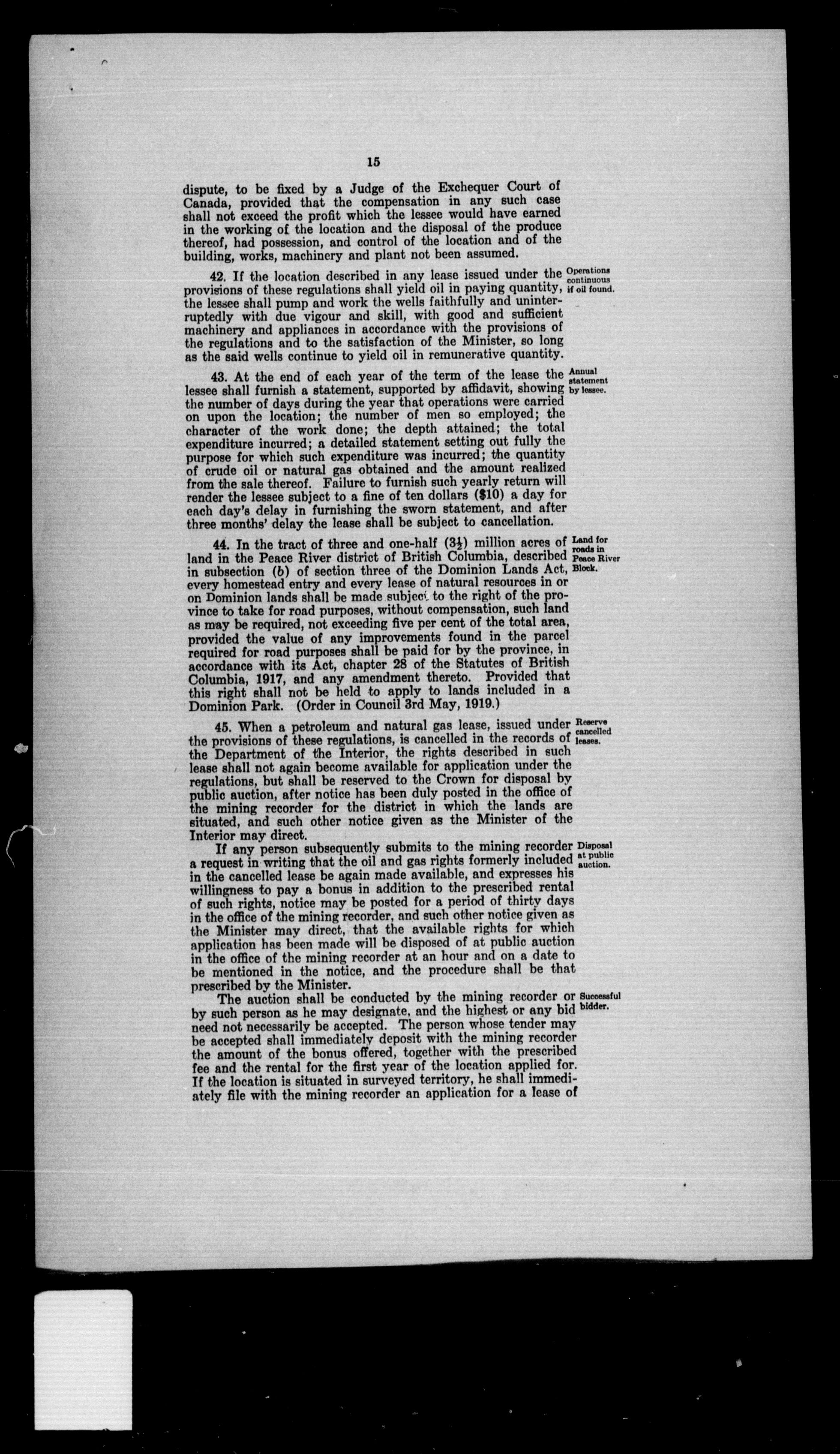 15

dispute, to be fixed by a Judge of the Exchequer Court of Canada, provided that the compensation in any such case shall not exceed the profit which the lessee would have earned in the working of the location and the disposal of the produce thereof, had possession, and control of the location and of the building, works, machinery and plant not been assumed.

Operations continuous if oil found.

42. If the location described in any lease issued under the provisions of these regulations shall yield oil in paying quantity, the lessee shall pump and work the wells faithfully and uninterruptedly with due vigour and skill, with good and sufficient machinery and appliances in accordance with the provisions of the regulations and to the satisfaction of the Minister, so long as the said wells continue to yield oil in remunerative quantity.

Annual statement by lessee.

43. At the end of each year of the term of the lease the lessee shall furnish a statement, supported by affidavit, showing the number of days during the year that operations were carried on upon the location; the number of men so employed; the character of the work done; the depth attained; the total expenditure incurred; a detailed statement setting out fully the purpose for which such expenditure was incurred; the quantity of crude oil or natural gas obtained and the amount realized from the sale thereof. Failure to furnish such yearly return will render the lessee subject to a fine of ten dollars ($10) a day for each day's delay in furnishing the sworn statement, and after three months' delay the lease shall be subject to cancellation.

Land for roads in Peace River Block.

44. In the tract of three and one-half ($3\frac{1}{2}$) million acres of land in the Peace River district of British Columbia, described in subsection (b) of section three of the Dominion Lands Act, every homestead entry and every lease of natural resources in or on Dominion lands shall be made subject to the right of the province to take for road purposes, without compensation, such land as may be required, not exceeding five per cent of the total area, provided the value of any improvements found in the parcel required for road purposes shall be paid for by the province, in accordance with its Act, chapter 28 of the Statutes of British Columbia, 1917, and any amendment thereto. Provided that this right shall not be held to apply to lands included in a Dominion Park. (Order in Council 3rd May, 1919.)

Reserve cancelled leases.

45. When a petroleum and natural gas lease, issued under the provisions of these regulations, is cancelled in the records of the Department of the Interior, the rights described in such lease shall not again become available for application under the regulations, but shall be reserved to the Crown for disposal by public auction, after notice has been duly posted in the office of the mining recorder for the district in which the lands are situated, and such other notice given as the Minister of the Interior may direct.

Disposal at public auction.

If any person subsequently submits to the mining recorder a request in writing that the oil and gas rights formerly included in the cancelled lease be again made available, and expresses his willingness to pay a bonus in addition to the prescribed rental of such rights, notice may be posted for a period of thirty days in the office of the mining recorder, and such other notice given as the Minister may direct, that the available rights for which application has been made will be disposed of at public auction in the office of the mining recorder at an hour and on a date to be mentioned in the notice, and the procedure shall be that prescribed by the Minister.

Successful bidder.

The auction shall be conducted by the mining recorder or by such person as he may designate, and the highest or any bid need not necessarily be accepted. The person whose tender may be accepted shall immediately deposit with the mining recorder the amount of the bonus offered, together with the prescribed fee and the rental for the first year of the location applied for. If the location is situated in surveyed territory, he shall immediately file with the mining recorder an application for a lease of